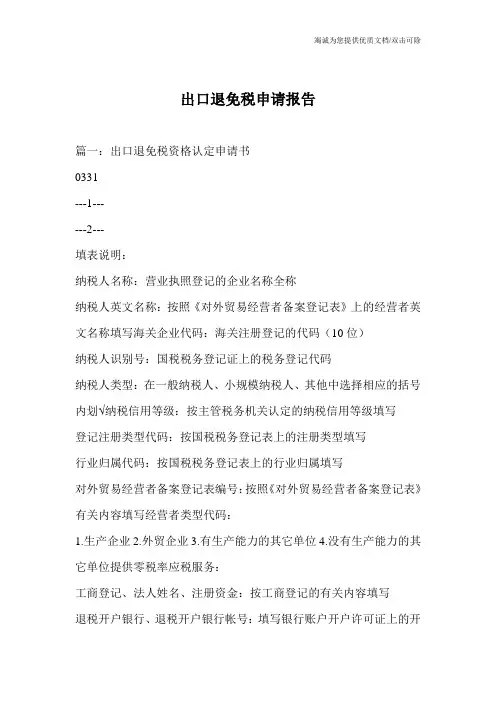 海诚为您提供优质文档/双击可除

出口退免税申请报告

篇一：出口退免税资格认定申请书

0331

---1---

---2---

填表说明：

纳税人名称：营业执照登记的企业名称全称

纳税人英文名称：按照《对外贸易经营者备案登记表》上的经营者英文名称填写海关企业代码：海关注册登记的代码（10位）

纳税人识别号：国税税务登记证上的税务登记代码

纳税人类型：在一般纳税人、小规模纳税人、其他中选择相应的括号内划√纳税信用等级：按主管税务机关认定的纳税信用等级填写

登记注册类型代码：按国税税务登记表上的注册类型填写

行业归属代码：按国税税务登记表上的行业归属填写

对外贸易经营者备案登记表编号：按照《对外贸易经营者备案登记表》有关内容填写经营者类型代码：

1.生产企业 2.外贸企业 3.有生产能力的其它单位 4.没有生产能力的其它单位提供零税率应税服务：

工商登记、法人姓名、注册资金：按工商登记的有关内容填写

退税开户银行、退税开户银行帐号：填写银行账户开户许可证上的开